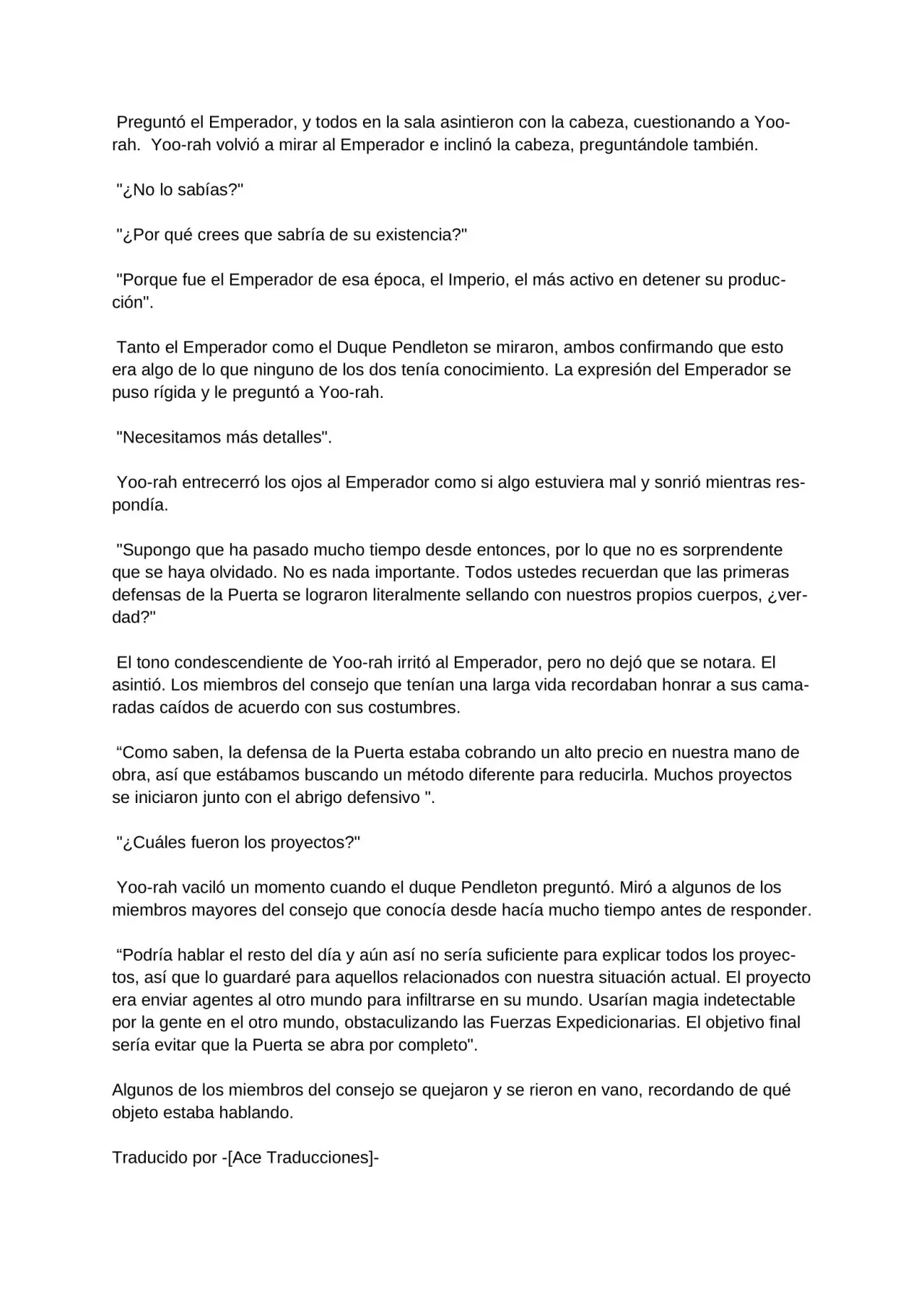 Preguntó el Emperador, y todos en la sala asintieron con la cabeza, cuestionando a Yoo-rah. Yoo-rah volvió a mirar al Emperador e inclinó la cabeza, preguntándole también.

"¿No lo sabías?"

"¿Por qué crees que sabría de su existencia?"

"Porque fue el Emperador de esa época, el Imperio, el más activo en detener su producción".

Tanto el Emperador como el Duque Pendleton se miraron, ambos confirmando que esto era algo de lo que ninguno de los dos tenía conocimiento. La expresión del Emperador se puso rígida y le preguntó a Yoo-rah.

"Necesitamos más detalles".

Yoo-rah entrecerró los ojos al Emperador como si algo estuviera mal y sonrió mientras respondía.

"Supongo que ha pasado mucho tiempo desde entonces, por lo que no es sorprendente que se haya olvidado. No es nada importante. Todos ustedes recuerdan que las primeras defensas de la Puerta se lograron literalmente sellando con nuestros propios cuerpos, ¿verdad?"

El tono condescendiente de Yoo-rah irritó al Emperador, pero no dejó que se notara. El asintió. Los miembros del consejo que tenían una larga vida recordaban honrar a sus camaradas caídos de acuerdo con sus costumbres.

“Como saben, la defensa de la Puerta estaba cobrando un alto precio en nuestra mano de obra, así que estábamos buscando un método diferente para reducirla. Muchos proyectos se iniciaron junto con el abrigo defensivo ".

"¿Cuáles fueron los proyectos?"

Yoo-rah vaciló un momento cuando el duque Pendleton preguntó. Miró a algunos de los miembros mayores del consejo que conocía desde hacía mucho tiempo antes de responder.

“Podría hablar el resto del día y aún así no sería suficiente para explicar todos los proyectos, así que lo guardaré para aquellos relacionados con nuestra situación actual. El proyecto era enviar agentes al otro mundo para infiltrarse en su mundo. Usarían magia indetectable por la gente en el otro mundo, obstaculizando las Fuerzas Expedicionarias. El objetivo final sería evitar que la Puerta se abra por completo".

Algunos de los miembros del consejo se quejaron y se rieron en vano, recordando de qué objeto estaba hablando.

Traducido por -[Ace Traducciones]-